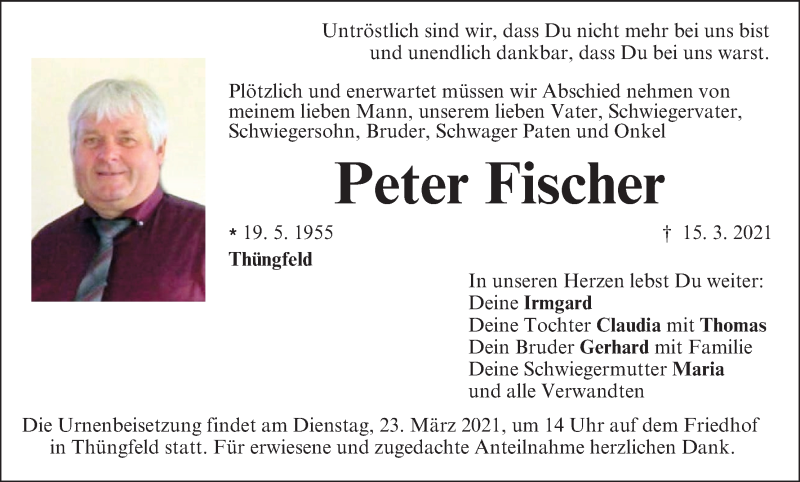 Untröstlich sind wir, dass Du nicht mehr bei uns bist
und unendlich dankbar, dass Du bei uns warst.

Plötzlich und enerwartet müssen wir Abschied nehmen von meinem lieben Mann, unserem lieben Vater, Schwiegervater, Schwiegersohn, Bruder, Schwager Paten und Onkel

Peter Fischer

* 19. 5. 1955 † 15. 3. 2021

Thüngfeld

In unseren Herzen lebst Du weiter:
Deine Irmgard
Deine Tochter Claudia mit Thomas
Dein Bruder Gerhard mit Familie
Deine Schwiegermutter Maria
und alle Verwandten

Die Urnenbeisetzung findet am Dienstag, 23. März 2021, um 14 Uhr auf dem Friedhof in Thüngfeld statt. Für erwiesene und zugedachte Anteilnahme herzlichen Dank.